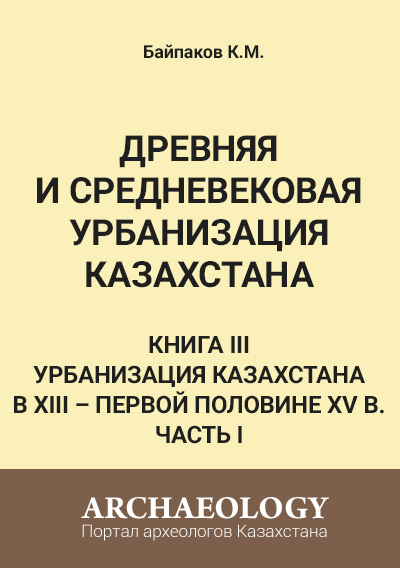 Байпаков К.М.

ДРЕВНЯЯ И СРЕДНЕВЕКОВАЯ УРБАНИЗАЦИЯ КАЗАХСТАНА

КНИГА III
УРБАНИЗАЦИЯ КАЗАХСТАНА В XIII – ПЕРВОЙ ПОЛОВИНЕ XV В.
ЧАСТЬ I

ARCHAEOLOGY
Портал археологов Казахстана